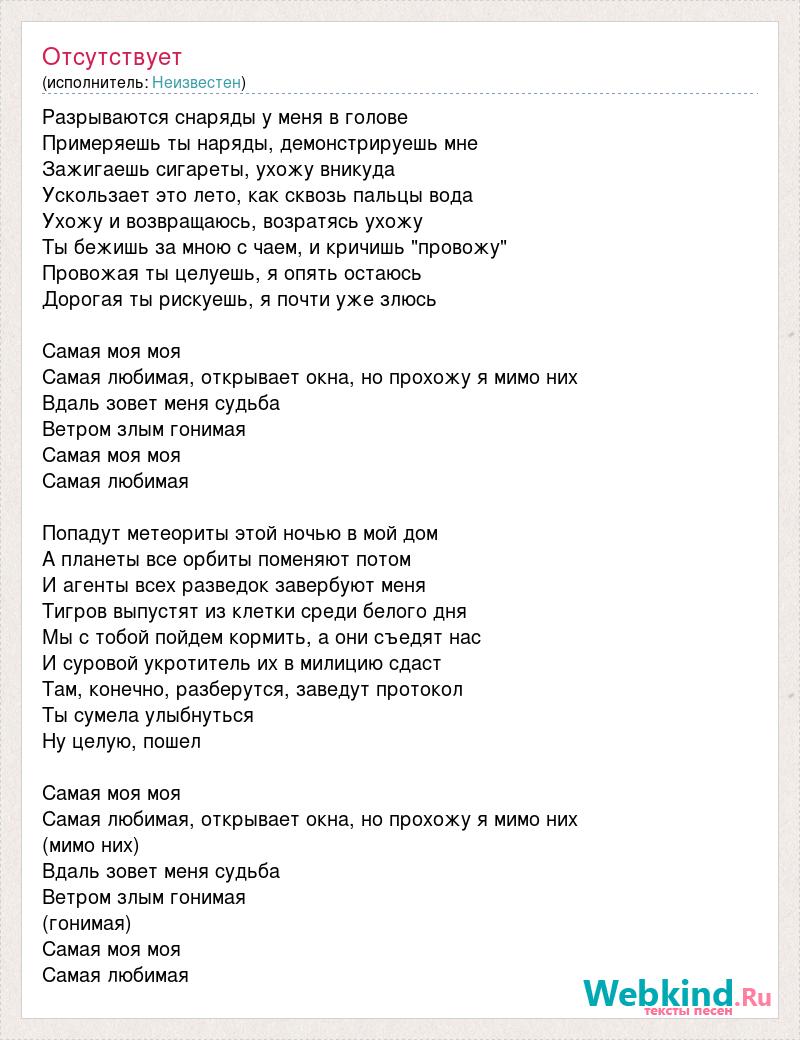 Отсутствует
(исполнитель: Неизвестен)

Разрываются снаряды у меня в голове
Примеряешь ты наряды, демонстрируешь мне
Зажигаешь сигареты, ухожу вникуда
Ускользает это лето, как сквозь пальцы вода
Ухожу и возвращаюсь, возратясь ухожу
Ты бежишь за мною с чаем, и кричишь "провожу"
Провожая ты целуешь, я опять остаюсь
Дорогая ты рискуешь, я почти уже злюсь

Самая моя моя
Самая любимая, открывает окна, но прохожу я мимо них
Вдаль зовет меня судьба
Ветром злым гонимая
Самая моя моя
Самая любимая

Попадут метеориты этой ночью в мой дом
А планеты все орбиты поменяют потом
И агенты всех разведок завербуют меня
Тигров выпустят из клетки среди белого дня
Мы с тобой пойдем кормить, а они съедят нас
И суровой укротитель их в милицию сдаст
Там, конечно, разберутся, заведут протокол
Ты сумела улыбнуться
Ну целую, пошел

Самая моя моя
Самая любимая, открывает окна, но прохожу я мимо них
(мимо них)
Вдаль зовет меня судьба
Ветром злым гонимая
(гонимая)
Самая моя моя
Самая любимая

Webkind.Ru
тексты песен